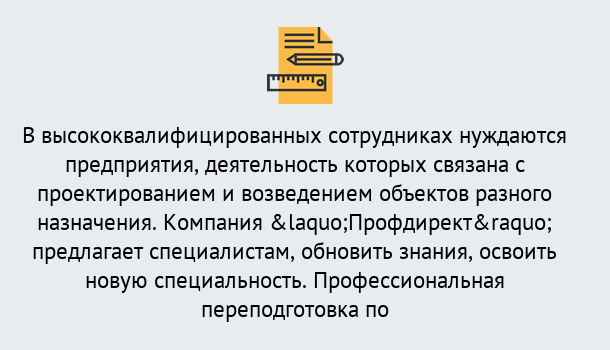 В высококвалифицированных сотрудниках нуждаются предприятия, деятельность которых связана с проектированием и возведением объектов разного назначения. Компания &laquo;Профдирект&raquo; предлагает специалистам, обновить знания, освоить новую специальность. Профессиональная переподготовка по